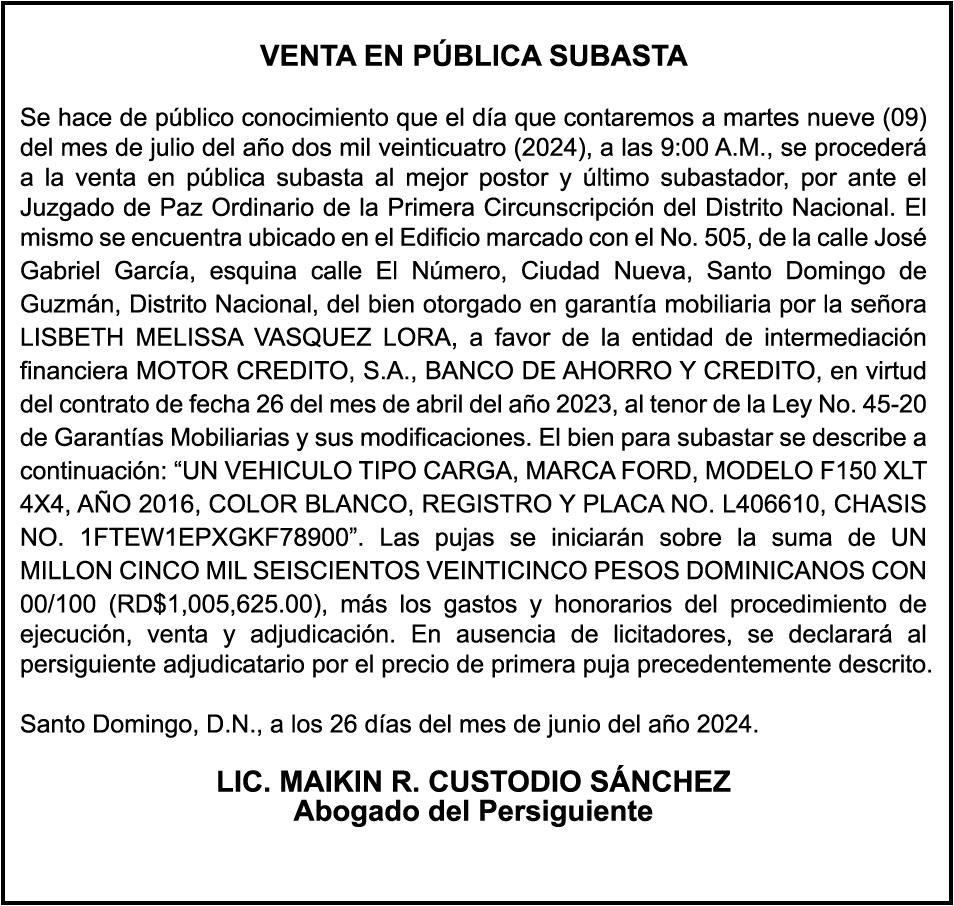 VENTA EN PÚBLICA SUBASTA

Se hace de público conocimiento que el día que contaremos a martes nueve (09) del mes de julio del año dos mil veinticuatro (2024), a las 9:00 A.M., se procederá a la venta en pública subasta al mejor postor y último subastador, por ante el Juzgado de Paz Ordinario de la Primera Circunscripción del Distrito Nacional. El mismo se encuentra ubicado en el Edificio marcado con el No. 505, de la calle José Gabriel García, esquina calle El Número, Ciudad Nueva, Santo Domingo de Guzmán, Distrito Nacional, del bien otorgado en garantía mobiliaria por la señora LISBETH MELISSA VASQUEZ LORA, a favor de la entidad de intermediación financiera MOTOR CREDITO, S.A., BANCO DE AHORRO Y CREDITO, en virtud del contrato de fecha 26 del mes de abril del año 2023, al tenor de la Ley No. 45-20 de Garantías Mobiliarias y sus modificaciones. El bien para subastar se describe a continuación: “UN VEHICULO TIPO CARGA, MARCA FORD, MODELO F150 XLT 4X4, AÑO 2016, COLOR BLANCO, REGISTRO Y PLACA NO. L406610, CHASIS NO. 1FTEW1EPXGKF78900”. Las pujas se iniciarán sobre la suma de UN MILLON CINCO MIL SEISCIENTOS VEINTICINCO PESOS DOMINICANOS CON 00/100 (RD$1,005,625.00), más los gastos y honorarios del procedimiento de ejecución, venta y adjudicación. En ausencia de licitadores, se declarará al persiguiente adjudicatario por el precio de primera puja precedentemente descrito.

Santo Domingo, D.N., a los 26 días del mes de junio del año 2024.

LIC. MAIKIN R. CUSTODIO SÁNCHEZ
Abogado del Persiguiente